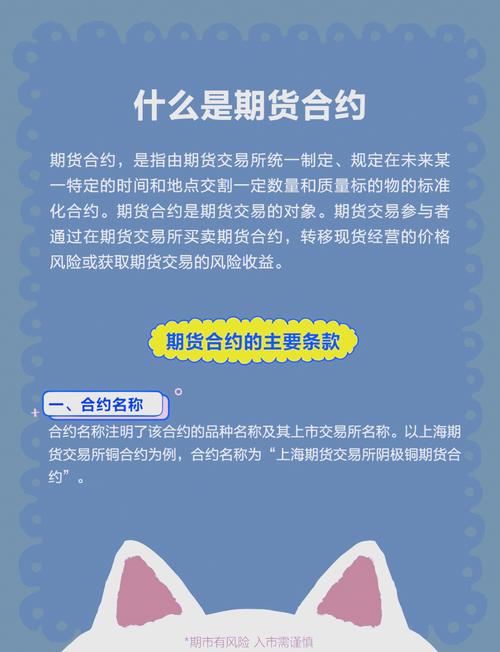 什么是期货合约

期货合约，是指由期货交易所统一制定、规定在未来某一特定的时间和地点交割一定数量和质量标的物的标准化合约。期货合约是期货交易的对象。期货交易参与者通过在期货交易所买卖期货合约，转移现货经营的价格风险或获取期货交易的风险收益。

期货合约的主要条款

一、合约名称

合约名称注明了该合约的品种名称及其上市交易所名称。以上海期货交易所铜合约为例，合约名称为“上海期货交易所阴极铜期货合约”。

*期市有风险 入市需谨慎